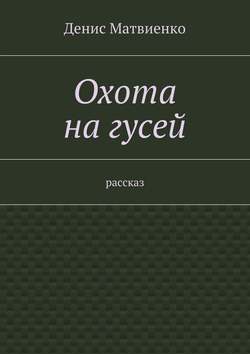 Денис Матвиенко

Охота
на гусей

рассказ